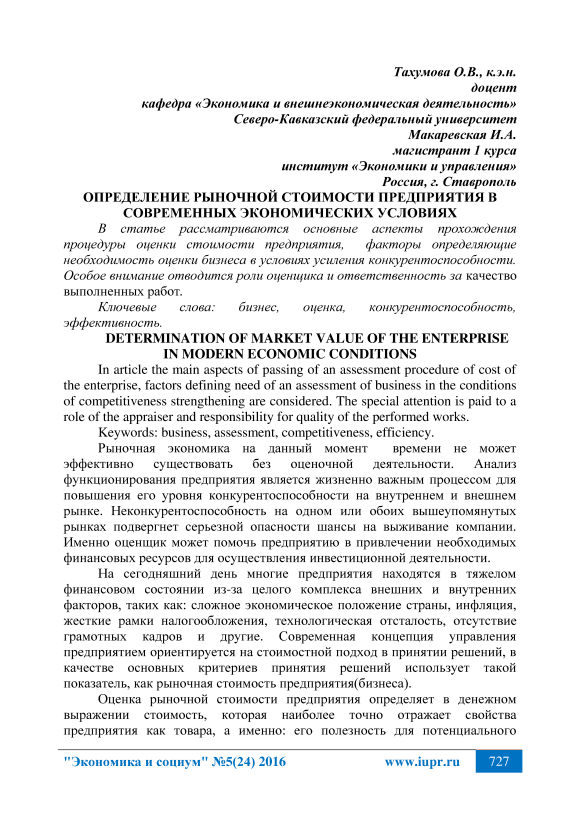 Тахумова О.В., к.э.н.
доцент
кафедра «Экономика и внешнеэкономическая деятельность»
Северо-Кавказский федеральный университет
Макаревская И.А.
магистрант 1 курса
институт «Экономики и управления»
Россия, г. Ставрополь

ОПРЕДЕЛЕНИЕ РЫНОЧНОЙ СТОИМОСТИ ПРЕДПРИЯТИЯ В СОВРЕМЕННЫХ ЭКОНОМИЧЕСКИХ УСЛОВИЯХ

В статье рассматриваются основные аспекты прохождения процедуры оценки стоимости предприятия, факторы определяющие необходимость оценки бизнеса в условиях усиления конкурентоспособности. Особое внимание отводится роли оценщика и ответственность за качество выполненных работ.

Ключевые слова: бизнес, оценка, конкурентоспособность, эффективность.

DETERMINATION OF MARKET VALUE OF THE ENTERPRISE IN MODERN ECONOMIC CONDITIONS

In article the main aspects of passing of an assessment procedure of cost of the enterprise, factors defining need of an assessment of business in the conditions of competitiveness strengthening are considered. The special attention is paid to a role of the appraiser and responsibility for quality of the performed works.

Keywords: business, assessment, competitiveness, efficiency.

Рыночная экономика на данный момент времени не может эффективно существовать без оценочной деятельности. Анализ функционирования предприятия является жизненно важным процессом для повышения его уровня конкурентоспособности на внутреннем и внешнем рынке. Неконкурентоспособность на одном или обоих вышеупомянутых рынках подвергнет серьезной опасности шансы на выживание компании. Именно оценщик может помочь предприятию в привлечении необходимых финансовых ресурсов для осуществления инвестиционной деятельности.

На сегодняшний день многие предприятия находятся в тяжелом финансовом состоянии из-за целого комплекса внешних и внутренних факторов, таких как: сложное экономическое положение страны, инфляция, жесткие рамки налогообложения, технологическая отсталость, отсутствие грамотных кадров и другие. Современная концепция управления предприятием ориентируется на стоимостной подход в принятии решений, в качестве основных критериев принятия решений использует такой показатель, как рыночная стоимость предприятия(бизнеса).

Оценка рыночной стоимости предприятия определяет в денежном выражении стоимость, которая наиболее точно отражает свойства предприятия как товара, а именно: его полезность для потенциального

"Экономика и социум" №5(24) 2016 www.iupr.ru 727